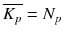 $\overline{K_p} = N_p$